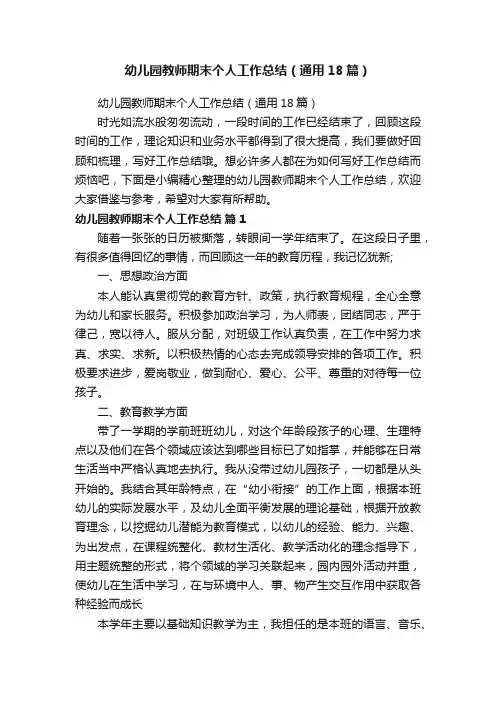 幼儿园教师期末个人工作总结（通用18篇）

幼儿园教师期末个人工作总结（通用18篇）

时光如流水般匆匆流动，一段时间的工作已经结束了，回顾这段时间的工作，理论知识和业务水平都得到了很大提高，我们要做好回顾和梳理，写好工作总结哦。想必许多人都在为如何写好工作总结而烦恼吧，下面是小编精心整理的幼儿园教师期末个人工作总结，欢迎大家借鉴与参考，希望对大家有所帮助。

幼儿园教师期末个人工作总结 篇1

随着一张张的日历被撕落，转眼间一学年结束了。在这段日子里，有很多值得回忆的事情，而回顾这一年的教育历程，我记忆犹新;

一、思想政治方面

本人能认真贯彻党的教育方针、政策，执行教育规程，全心全意为幼儿和家长服务。积极参加政治学习，为人师表，团结同志，严于律己，宽以待人。服从分配，对班级工作认真负责，在工作中努力求真、求实、求新。以积极热情的心态去完成领导安排的各项工作。积极要求进步，爱岗敬业，做到耐心、爱心、公平、尊重的对待每一位孩子。

二、教育教学方面

带了一学期的学前班班幼儿，对这个年龄段孩子的心理、生理特点以及他们在各个领域应该达到哪些目标已了如指掌，并能够在日常生活当中严格认真地去执行。我从没带过幼儿园孩子，一切都是从头开始的。我结合其年龄特点，在“幼小衔接”的工作上面，根据本班幼儿的实际发展水平，及幼儿全面平衡发展的理论基础，根据开放教育理念，以挖掘幼儿潜能为教育模式，以幼儿的经验、能力、兴趣、为出发点，在课程统整化、教材生活化、教学活动化的理念指导下，用主题统整的形式，将个领域的学习关联起来，园内园外活动并重，使幼儿在生活中学习，在与环境中人、事、物产生交互作用中获取各种经验而成长

本学年主要以基础知识教学为主，我担任的是本班的语言、音乐、